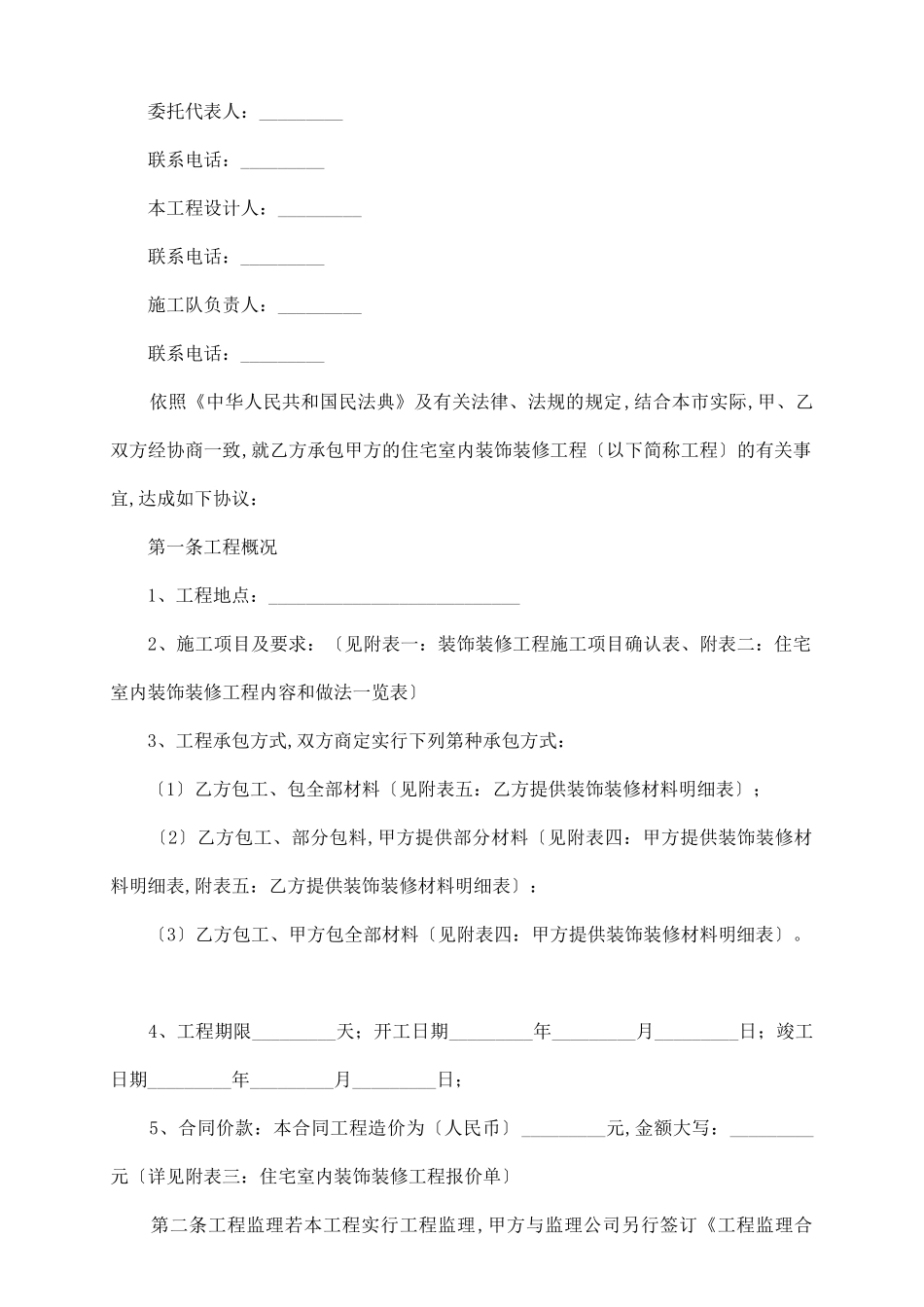 委托代表人：_________

联系电话：_________

本工程设计人：_________

联系电话：_________

施工队负责人：_________

联系电话：_________

依照《中华人民共和国民法典》及有关法律、法规的规定,结合本市实际,甲、乙双方经协商一致,就乙方承包甲方的住宅室内装饰装修工程〔以下简称工程〕的有关事宜,达成如下协议：

第一条工程概况

1、工程地点：___________________________

2、施工项目及要求：〔见附表一：装饰装修工程施工项目确认表、附表二：住宅室内装饰装修工程内容和做法一览表〕

3、工程承包方式,双方商定实行下列第种承包方式：

〔1〕乙方包工、包全部材料〔见附表五：乙方提供装饰装修材料明细表〕；

〔2〕乙方包工、部分包料,甲方提供部分材料〔见附表四：甲方提供装饰装修材料明细表,附表五：乙方提供装饰装修材料明细表〕：

〔3〕乙方包工、甲方包全部材料〔见附表四：甲方提供装饰装修材料明细表〕。

4、工程期限_________天；开工日期_________年_________月_________日；竣工日期_________年_________月_________日；

5、合同价款：本合同工程造价为〔人民币〕_________元,金额大写：_________元〔详见附表三：住宅室内装饰装修工程报价单〕

第二条工程监理若本工程实行工程监理,甲方与监理公司另行签订《工程监理合